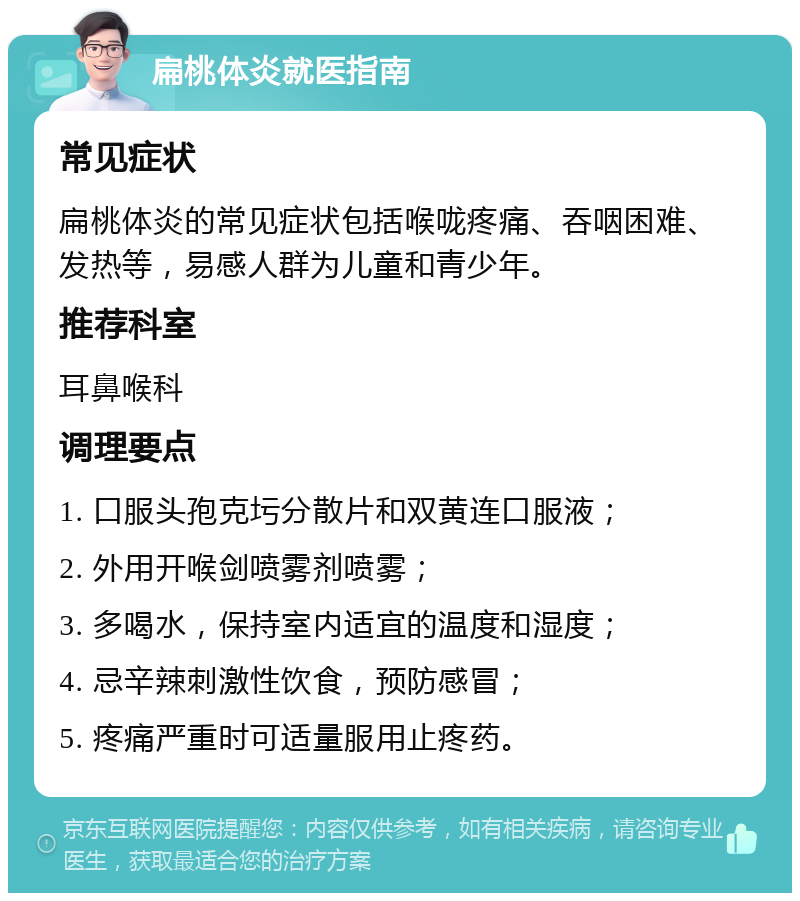 扁桃体炎就医指南

常见症状

扁桃体炎的常见症状包括喉咙疼痛、吞咽困难、发热等，易感人群为儿童和青少年。

推荐科室

耳鼻喉科

调理要点

1. 口服头孢克圬分散片和双黄连口服液；

2. 外用开喉剑喷雾剂喷雾；

3. 多喝水，保持室内适宜的温度和湿度；

4. 忌辛辣刺激性饮食，预防感冒；

5. 疼痛严重时可适量服用止疼药。

京东互联网医院提醒您：内容仅供参考，如有相关疾病，请咨询专业医生，获取最适合您的治疗方案